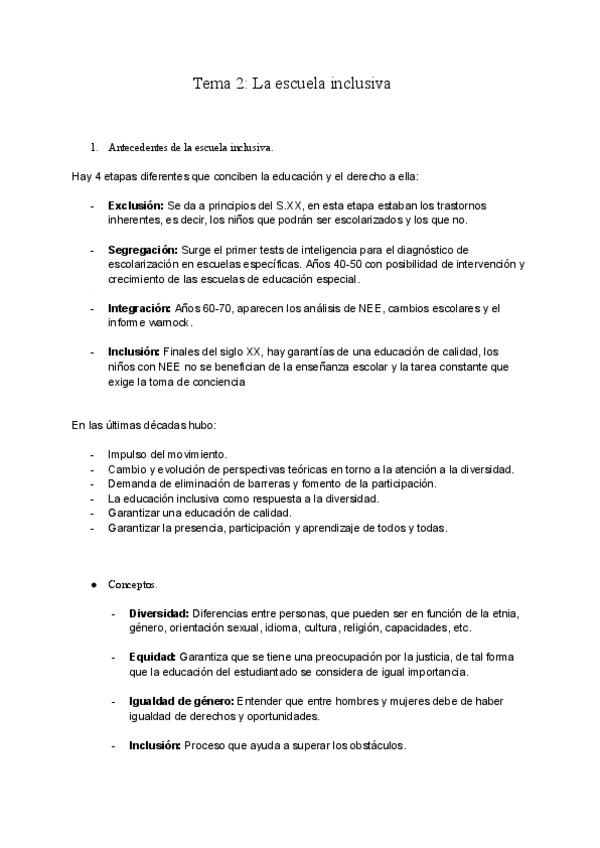 Tema 2: La escuela inclusiva

1. Antecedentes de la escuela inclusiva.

Hay 4 etapas diferentes que conciben la educación y el derecho a ella:

- **Exclusión:** Se da a principios del S.XX, en esta etapa estaban los trastornos inherentes, es decir, los niños que podrán ser escolarizados y los que no.

- **Segregación:** Surge el primer tests de inteligencia para el diagnóstico de escolarización en escuelas específicas. Años 40-50 con posibilidad de intervención y crecimiento de las escuelas de educación especial.

- **Integración:** Años 60-70, aparecen los análisis de NEE, cambios escolares y el informe warnock.

- **Inclusión:** Finales del siglo XX, hay garantías de una educación de calidad, los niños con NEE no se benefician de la enseñanza escolar y la tarea constante que exige la toma de conciencia

En las últimas décadas hubo:

- Impulso del movimiento.
- Cambio y evolución de perspectivas teóricas en torno a la atención a la diversidad.
- Demanda de eliminación de barreras y fomento de la participación.
- La educación inclusiva como respuesta a la diversidad.
- Garantizar una educación de calidad.
- Garantizar la presencia, participación y aprendizaje de todos y todas.

● Conceptos.

- **Diversidad:** Diferencias entre personas, que pueden ser en función de la etnia, género, orientación sexual, idioma, cultura, religión, capacidades, etc.

- **Equidad:** Garantiza que se tiene una preocupación por la justicia, de tal forma que la educación del estudiantado se considera de igual importancia.

- **Igualdad de género:** Entender que entre hombres y mujeres debe de haber igualdad de derechos y oportunidades.

- **Inclusión:** Proceso que ayuda a superar los obstáculos.